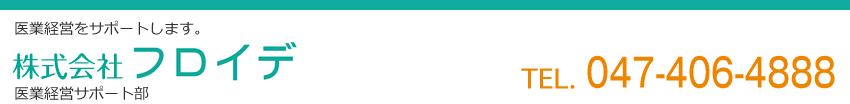 医業経営をサポートします。

株式会社 フロイデ
医業経営サポート部

TEL. 047-406-4888